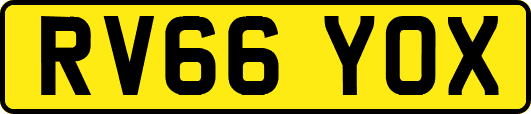 RV66 YOX